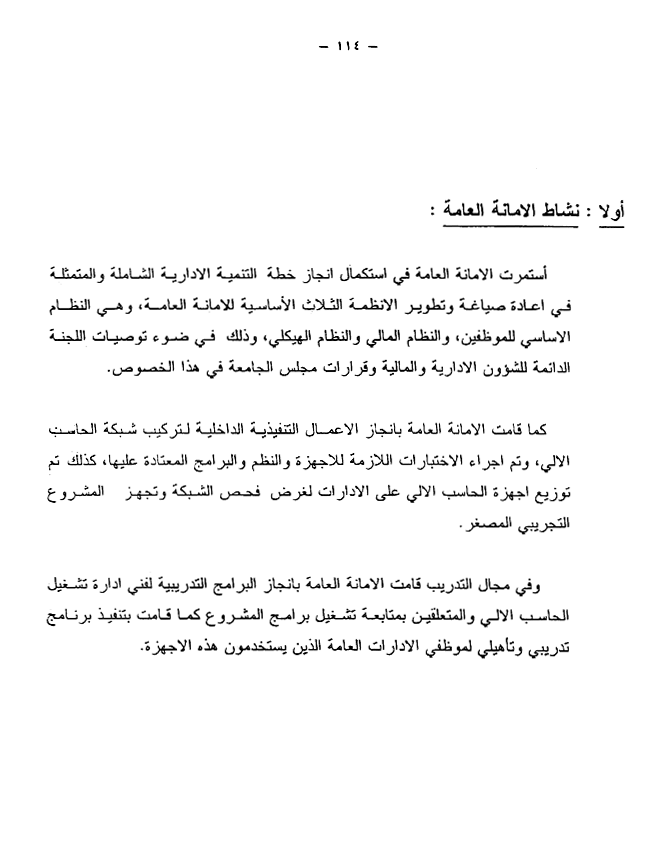 - ١١٤ -

أولا : نشاط الامانة العامة :

أستمرت الامانة العامة في استكمال انجاز خطة التنمية الادارية الشاملة والمتمثلة في اعادة صياغة وتطوير الانظمة الثلاث الأساسية للامانة العامة، وهي النظام الاساسي للموظفين، والنظام المالي والنظام الهيكلي، وذلك في ضوء توصيات اللجنة الدائمة للشؤون الادارية والمالية وقرارات مجلس الجامعة في هذا الخصوص.

كما قامت الامانة العامة بانجاز الاعمال التنفيذية الداخلية لتركيب شبكة الحاسب الالي، وتم اجراء الاختبارات اللازمة للاجهزة والنظم والبرامج المعتادة عليها، كذلك تم توزيع اجهزة الحاسب الالي على الادارات لغرض فحص الشبكة وتجهز المشروع التجريبي المصغر.

وفي مجال التدريب قامت الامانة العامة بانجاز البرامج التدريبية لفني ادارة تشغيل الحاسب الالي والمتعلقين بمتابعة تشغيل برامج المشروع كما قامت بتنفيذ برنامج تدريبي وتأهيلي لموظفي الادارات العامة الذين يستخدمون هذه الاجهزة.